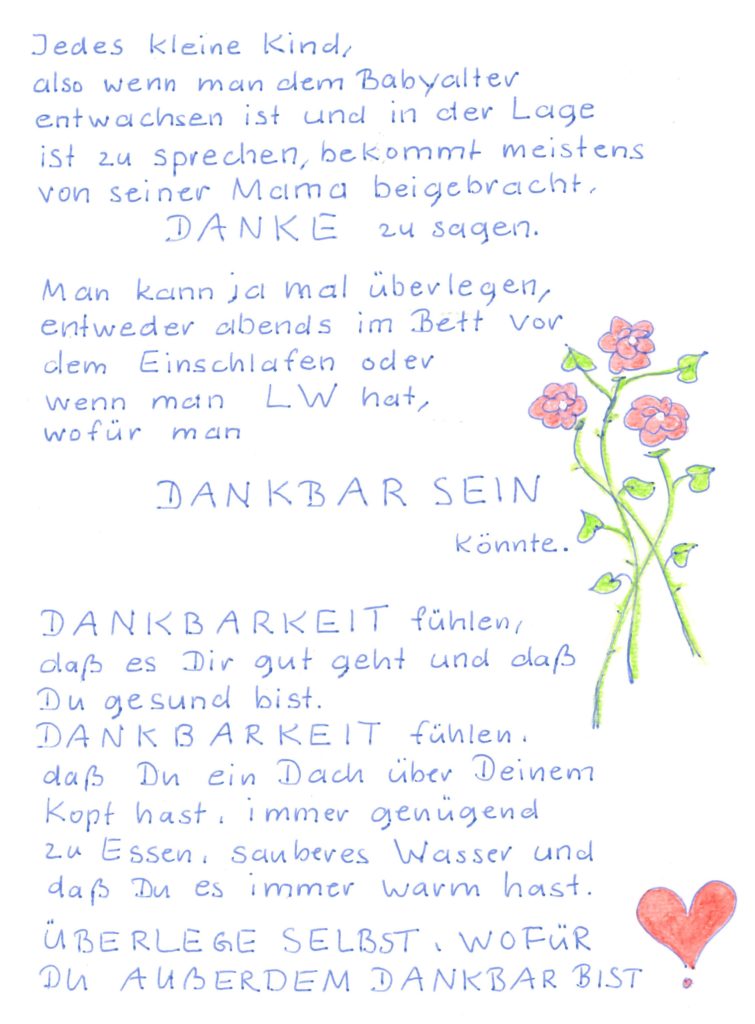 Jedes kleine Kind, also wenn man dem Babyalter entwachsen ist und in der Lage ist zu sprechen, bekommt meistens von seiner Mama beigebracht, DANKE zu sagen.

Man kann ja mal überlegen, entweder abends im Bett vor dem Einschlafen oder wenn man LW hat, wofür man

DANKBAR SEIN

könnte.

DANKBARKEIT fühlen, daß es Dir gut geht und daß Du gesund bist.
DANKBARKEIT fühlen, daß Du ein Dach über Deinem Kopf hast, immer genügend zu Essen, sauberes Wasser und daß Du es immer warm hast.

ÜBERLEGE SELBST, WOFÜR DU AUßERDEM DANKBAR BIST